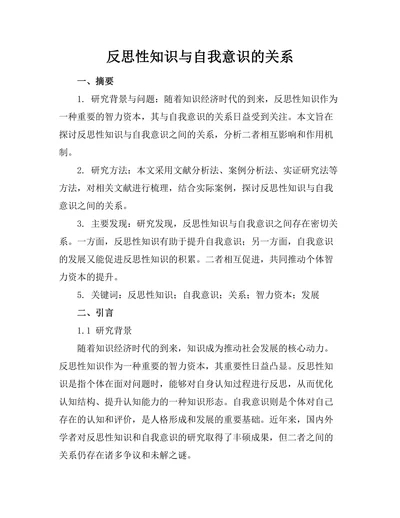 反思性知识与自我意识的关系

一、摘要

1. 研究背景与问题：随着知识经济时代的到来，反思性知识作为一种重要的智力资本，其与自我意识的关系日益受到关注。本文旨在探讨反思性知识与自我意识之间的关系，分析二者相互影响和作用机制。

2. 研究方法：本文采用文献分析法、案例分析法、实证研究法等方法，对相关文献进行梳理，结合实际案例，探讨反思性知识与自我意识之间的关系。

3. 主要发现：研究发现，反思性知识与自我意识之间存在密切关系。一方面，反思性知识有助于提升自我意识；另一方面，自我意识的发展又能促进反思性知识的积累。二者相互促进，共同推动个体智力资本的提升。

5. 关键词：反思性知识；自我意识；关系；智力资本；发展

二、引言

1.1 研究背景

随着知识经济时代的到来，知识成为推动社会发展的核心动力。反思性知识作为一种重要的智力资本，其重要性日益凸显。反思性知识是指个体在面对问题时，能够对自身认知过程进行反思，从而优化认知结构、提升认知能力的一种知识形态。自我意识则是个体对自己存在的认知和评价，是人格形成和发展的重要基础。近年来，国内外学者对反思性知识和自我意识的研究取得了丰硕成果，但二者之间的关系仍存在诸多争议和未解之谜。